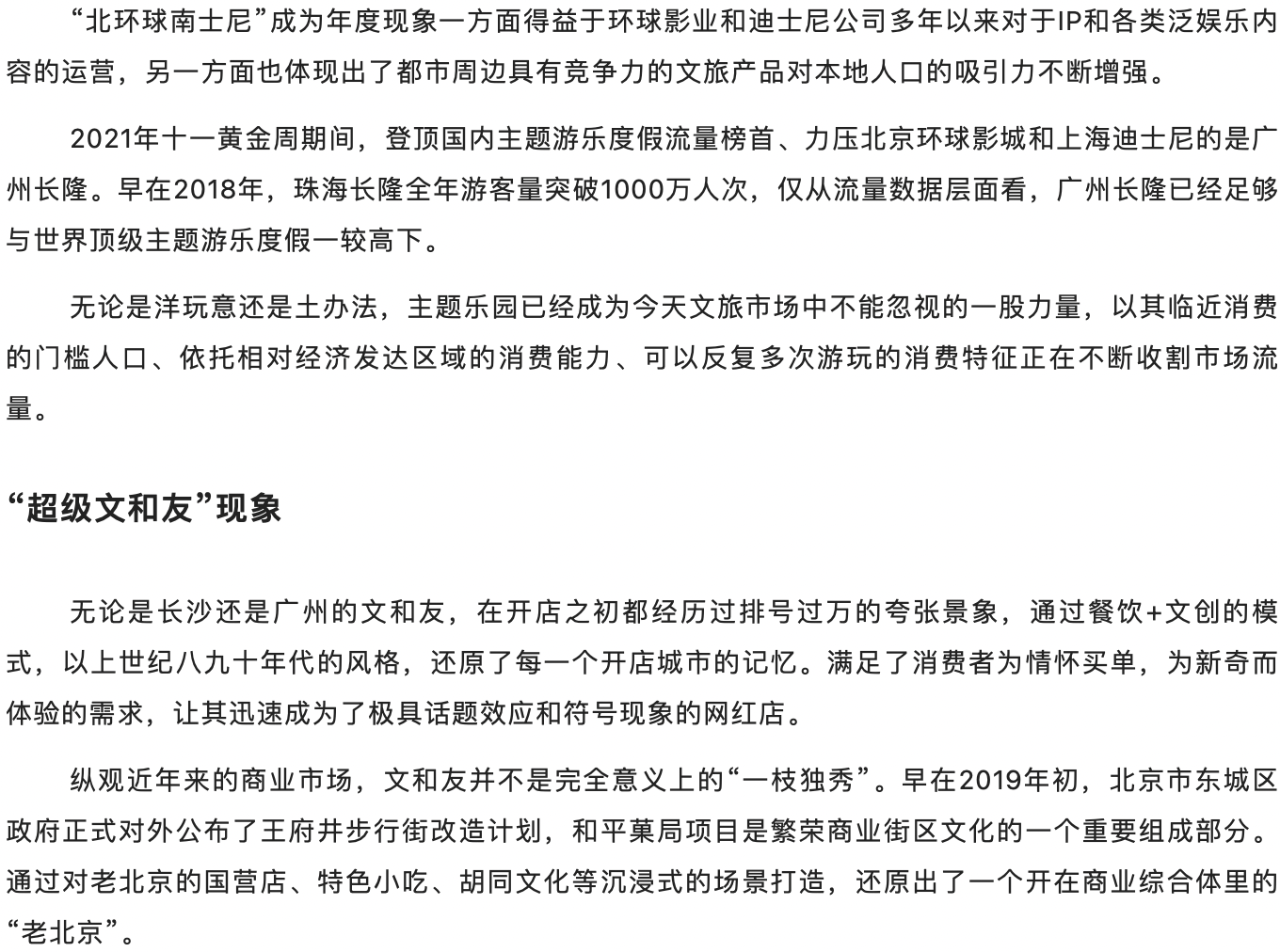 “北环球南士尼”成为年度现象一方面得益于环球影业和迪士尼公司多年以来对于IP和各类泛娱乐内容的运营，另一方面也体现出了都市周边具有竞争力的文旅产品对本地人口的吸引力不断增强。

2021年十一黄金周期间，登顶国内主题游乐度假流量榜首、力压北京环球影城和上海迪士尼的是广州长隆。早在2018年，珠海长隆全年游客量突破1000万人次，仅从流量数据层面看，广州长隆已经足够与世界顶级主题游乐度假一较高下。

无论是洋玩意还是土办法，主题乐园已经成为今天文旅市场中不能忽视的一股力量，以其临近消费的门槛人口、依托相对经济发达区域的消费能力、可以反复多次游玩的消费特征正在不断收割市场流量。

“超级文和友”现象

无论是长沙还是广州的文和友，在开店之初都经历过排号过万的夸张景象，通过餐饮+文创的模式，以上世纪八九十年代的风格，还原了每一个开店城市的记忆。满足了消费者为情怀买单，为新奇而体验的需求，让其迅速成为了极具话题效应和符号现象的网红店。

纵观近年来的商业市场，文和友并不是完全意义上的“一枝独秀”。早在2019年初，北京市东城区政府正式对外公布了王府井步行街改造计划，和平菓局项目是繁荣商业街区文化的一个重要组成部分。通过对老北京的国营店、特色小吃、胡同文化等沉浸式的场景打造，还原出了一个开在商业综合体里的“老北京”。